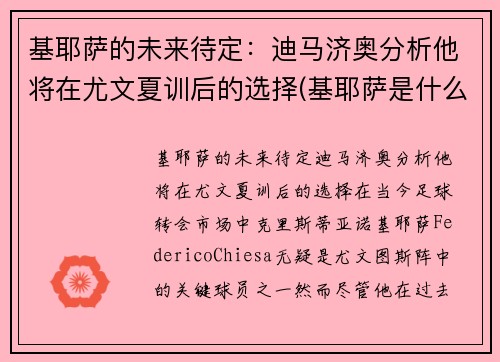 基耶萨的未来待定：迪马济奥分析他将在尤文夏训后的选择(基耶萨是什么

基耶萨的未来待定迪马济奥分析他将在尤文夏训后的选择在当今足球转会市场中克里斯蒂亚诺基耶萨FedericoChiesa无疑是尤文图斯阵中的关键球员之一然而尽管他在过去